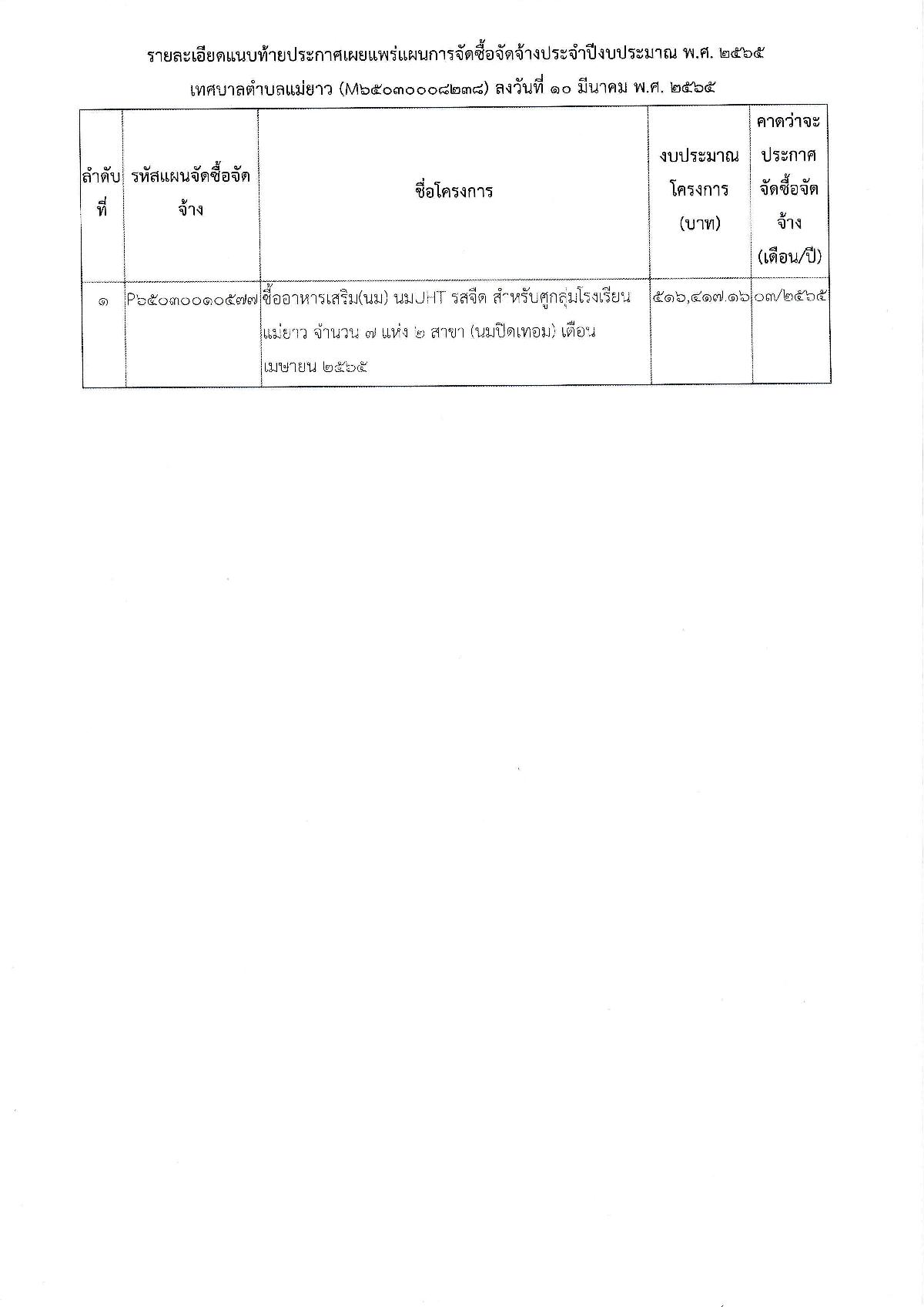 รายละเอียดแนบท้ายประกาศเผยแพร่แผนการจัดซื้อจัดจ้างประจำปีงบประมาณ พ.ศ. ๒๕๖๕

เทศบาลตำบลแม่ยาว (M๖๕๐๓๐๐๐๘๒๓๘) ลงวันที่ ๑๐ มีนาคม พ.ศ. ๒๕๖๕

| ลำดับที่ | รหัสแผนจัดซื้อจัดจ้าง | ชื่อโครงการ | งบประมาณโครงการ (บาท) | คาดว่าจะประกาศจัดซื้อจัดจ้าง (เดือน/ปี) |
|---|---|---|---|---|
| ๑ | P๖๕๐๓๐๐๑๐๕๗๗ | ซื้ออาหารเสริม(นม) นมUHT รสจืด สำหรับศูกลุ่มโรงเรียนแม่ยาว จำนวน ๗ แห่ง ๒ สาขา (นมปิดเทอม) เดือนเมษายน ๒๕๖๕ | ๕๑๖,๔๑๗.๑๖ | ๐๓/๒๕๖๕ |